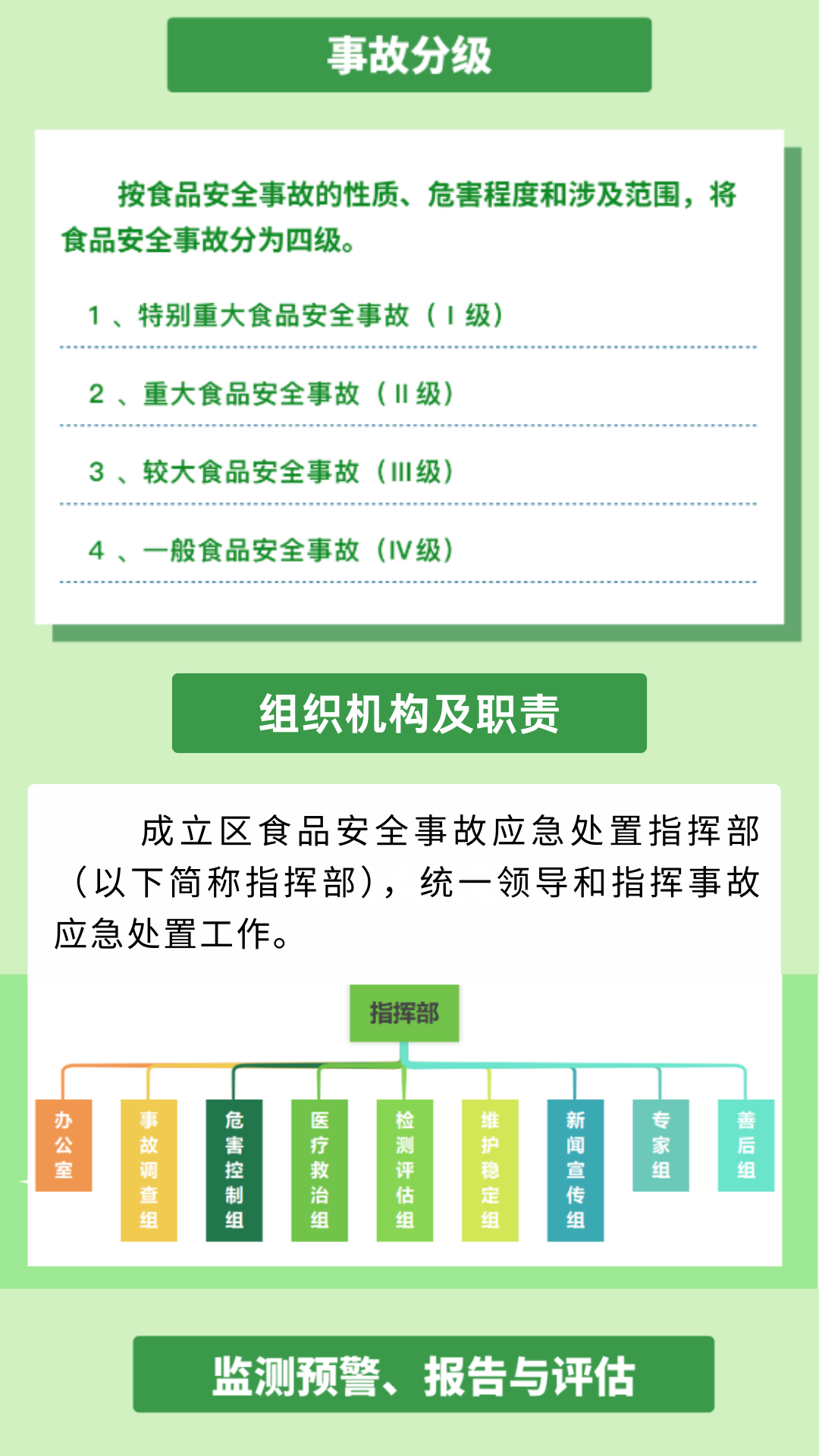 事故分级

按食品安全事故的性质、危害程度和涉及范围，将食品安全事故分为四级。

1 、特别重大食品安全事故（Ⅰ级）

2 、重大食品安全事故（Ⅱ级）

3 、较大食品安全事故（Ⅲ级）

4 、一般食品安全事故（Ⅳ级）

组织机构及职责

成立区食品安全事故应急处置指挥部（以下简称指挥部），统一领导和指挥事故应急处置工作。

指挥部

办公室

事故调查组

危害控制组

医疗救治组

检测评估组

维护稳定组

新闻宣传组

专家组

善后组

监测预警、报告与评估